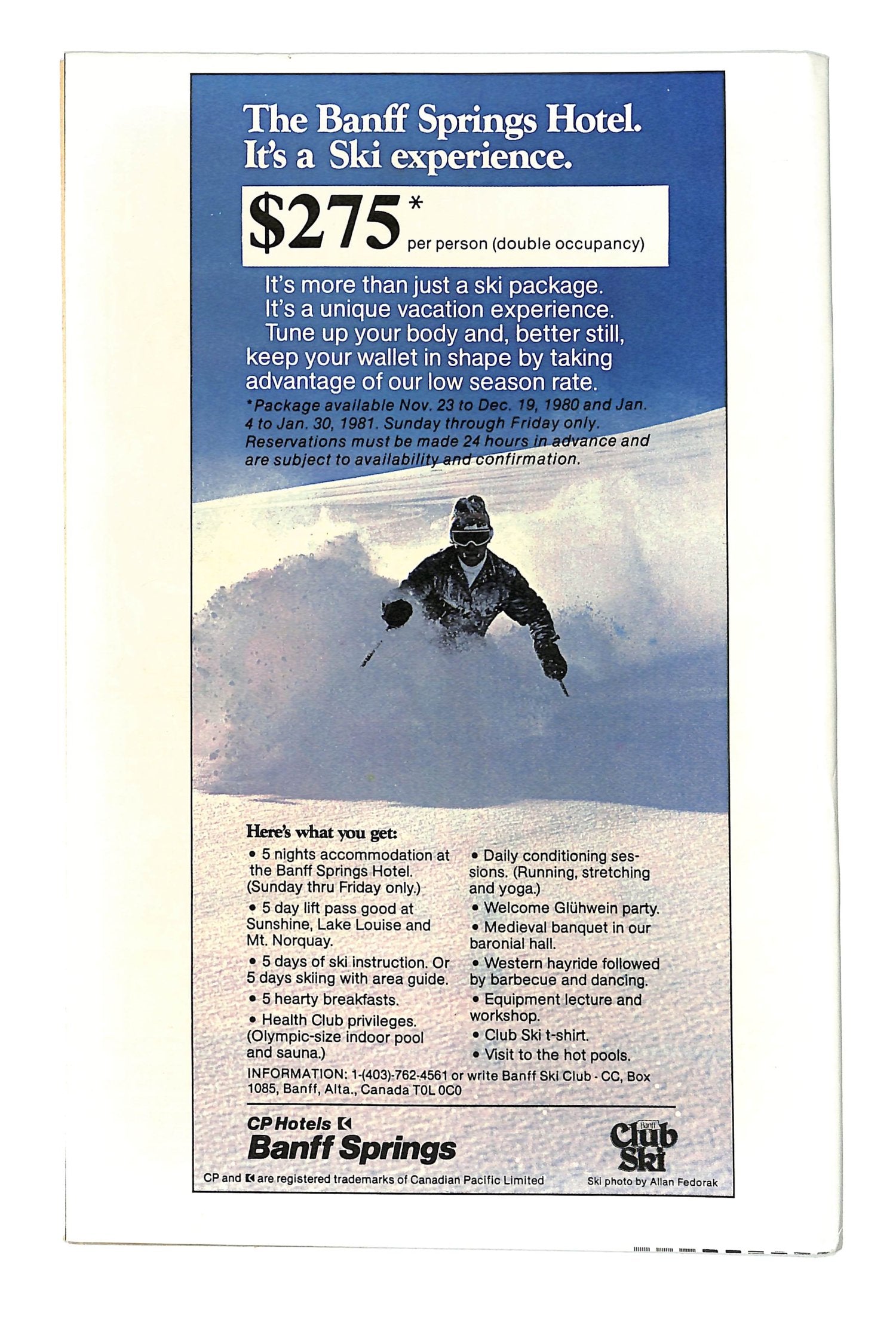 The Banff Springs Hotel.
It's a Ski experience.

$275* per person (double occupancy)

It's more than just a ski package. It's a unique vacation experience. Tune up your body and, better still, keep your wallet in shape by taking advantage of our low season rate.

*Package available Nov. 23 to Dec. 19, 1980 and Jan. 4 to Jan. 30, 1981. Sunday through Friday only. Reservations must be made 24 hours in advance and are subject to availability and confirmation.

Here's what you get:

• 5 nights accommodation at the Banff Springs Hotel. (Sunday thru Friday only.)
• 5 day lift pass good at Sunshine, Lake Louise and Mt. Norquay.
• 5 days of ski instruction. Or 5 days skiing with area guide.
• 5 hearty breakfasts.
• Health Club privileges. (Olympic-size indoor pool and sauna.)

• Daily conditioning sessions. (Running, stretching and yoga.)
• Welcome Glühwein party.
• Medieval banquet in our baronial hall.
• Western hayride followed by barbecue and dancing.
• Equipment lecture and workshop.
• Club Ski t-shirt.
• Visit to the hot pools.

INFORMATION: 1-(403)-762-4561 or write Banff Ski Club - CC, Box 1085, Banff, Alta., Canada T0L 0C0

CP Hotels
Banff Springs

Banff Club Ski

CP and are registered trademarks of Canadian Pacific Limited

Ski photo by Allan Fedorak